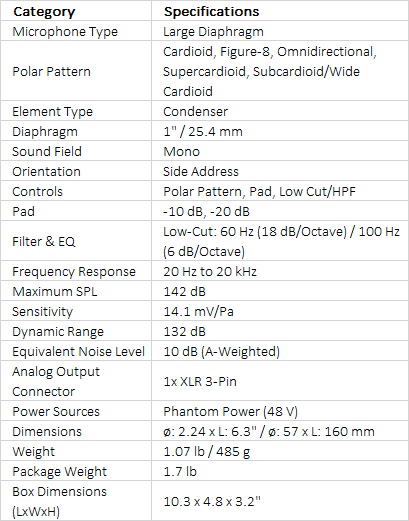 | Category | Specifications |
|---|---|
| Microphone Type | Large Diaphragm |
| Polar Pattern | Cardioid, Figure-8, Omnidirectional, Supercardioid, Subcardioid/Wide Cardioid |
| Element Type | Condenser |
| Diaphragm | 1" / 25.4 mm |
| Sound Field | Mono |
| Orientation | Side Address |
| Controls | Polar Pattern, Pad, Low Cut/HPF |
| Pad | -10 dB, -20 dB |
| Filter & EQ | Low-Cut: 60 Hz (18 dB/Octave) / 100 Hz (6 dB/Octave) |
| Frequency Response | 20 Hz to 20 kHz |
| Maximum SPL | 142 dB |
| Sensitivity | 14.1 mV/Pa |
| Dynamic Range | 132 dB |
| Equivalent Noise Level | 10 dB (A-Weighted) |
| Analog Output Connector | 1x XLR 3-Pin |
| Power Sources | Phantom Power (48 V) |
| Dimensions | ø: 2.24 x L: 6.3" / ø: 57 x L: 160 mm |
| Weight | 1.07 lb / 485 g |
| Package Weight | 1.7 lb |
| Box Dimensions (LxWxH) | 10.3 x 4.8 x 3.2" |